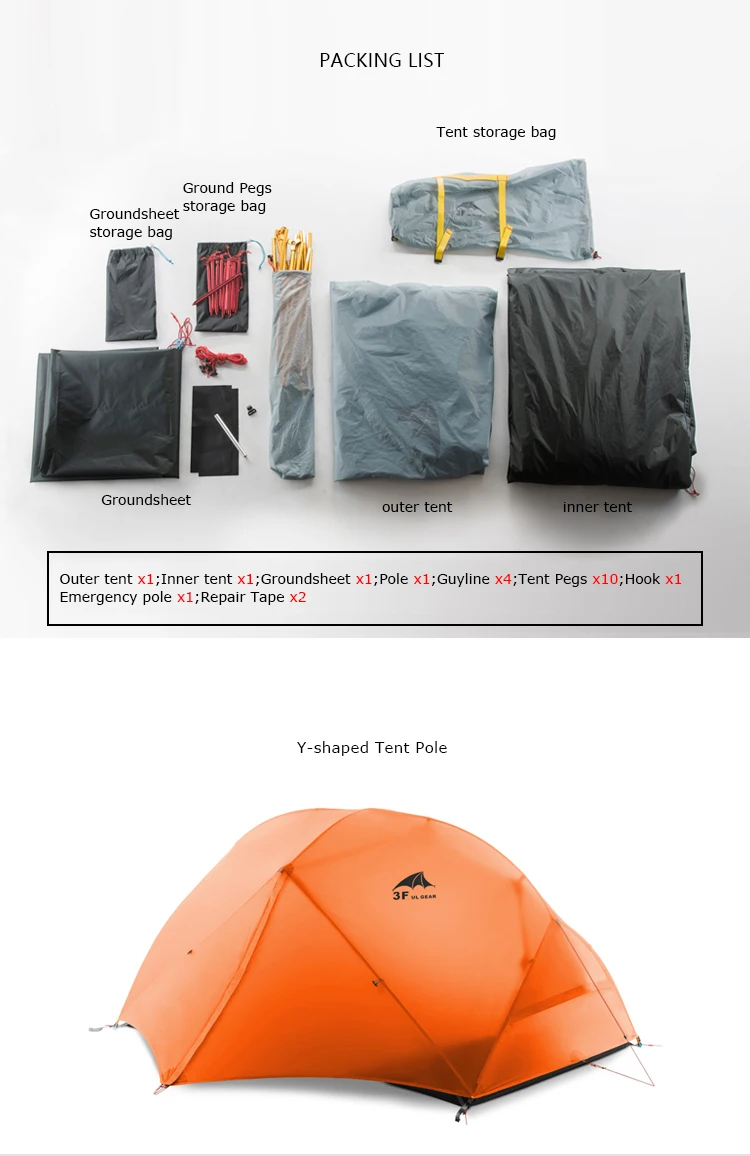 PACKING LIST

Tent storage bag

Ground Pegs storage bag

Groundsheet storage bag

Groundsheet

outer tent

inner tent

Outer tent x1;Inner tent x1;Groundsheet x1;Pole x1;Guyline x4;Tent Pegs x10;Hook x1 Emergency pole x1;Repair Tape x2

Y-shaped Tent Pole

3F UL GEAR